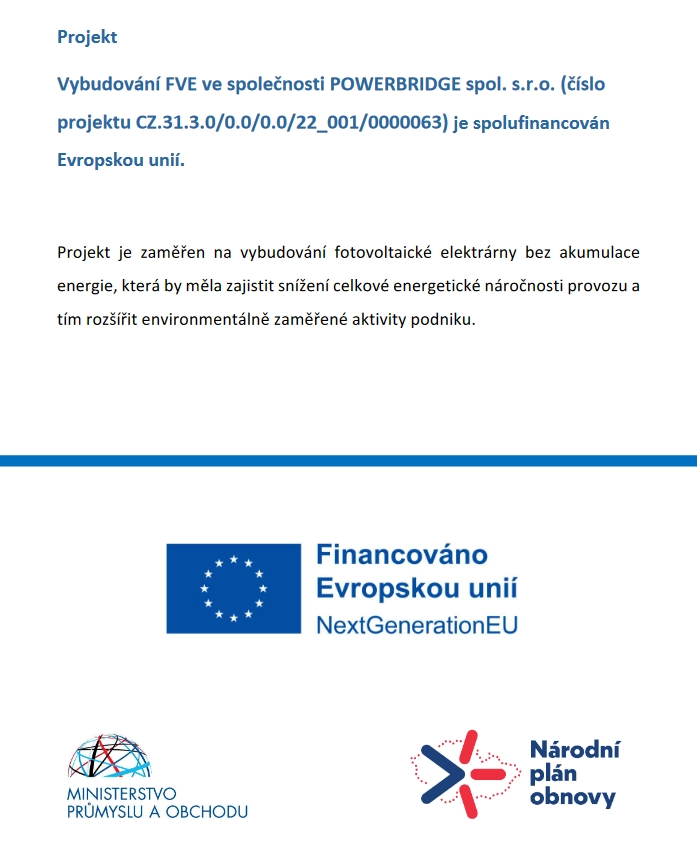 Projekt

Vybudování FVE ve společnosti POWERBRIDGE spol. s.r.o. (číslo projektu CZ.31.3.0/0.0/0.0/22_001/0000063) je spolufinancován Evropskou unií.

Projekt je zaměřen na vybudování fotovoltaické elektrárny bez akumulace energie, která by měla zajistit snížení celkové energetické náročnosti provozu a tím rozšířit environmentálně zaměřené aktivity podniku.

Financováno
Evropskou unií
NextGenerationEU

MINISTERSTVO
PRŮMYSLU A OBCHODU

Národní
plán
obnovy